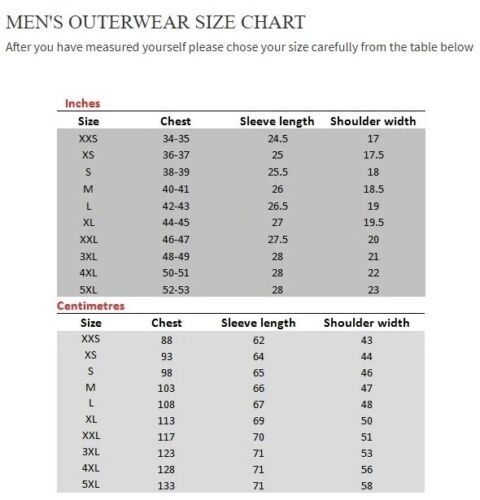 MEN'S OUTERWEAR SIZE CHART

After you have measured yourself please chose your size carefully from the table below

Inches

| Size | Chest | Sleeve length | Shoulder width |
|---|---|---|---|
| XXS | 34-35 | 24.5 | 17 |
| XS | 36-37 | 25 | 17.5 |
| S | 38-39 | 25.5 | 18 |
| M | 40-41 | 26 | 18.5 |
| L | 42-43 | 26.5 | 19 |
| XL | 44-45 | 27 | 19.5 |
| XXL | 46-47 | 27.5 | 20 |
| 3XL | 48-49 | 28 | 21 |
| 4XL | 50-51 | 28 | 22 |
| 5XL | 52-53 | 28 | 23 |

Centimetres

| Size | Chest | Sleeve length | Shoulder width |
|---|---|---|---|
| XXS | 88 | 62 | 43 |
| XS | 93 | 64 | 44 |
| S | 98 | 65 | 46 |
| M | 103 | 66 | 47 |
| L | 108 | 67 | 48 |
| XL | 113 | 69 | 50 |
| XXL | 117 | 70 | 51 |
| 3XL | 123 | 71 | 53 |
| 4XL | 128 | 71 | 56 |
| 5XL | 133 | 71 | 58 |